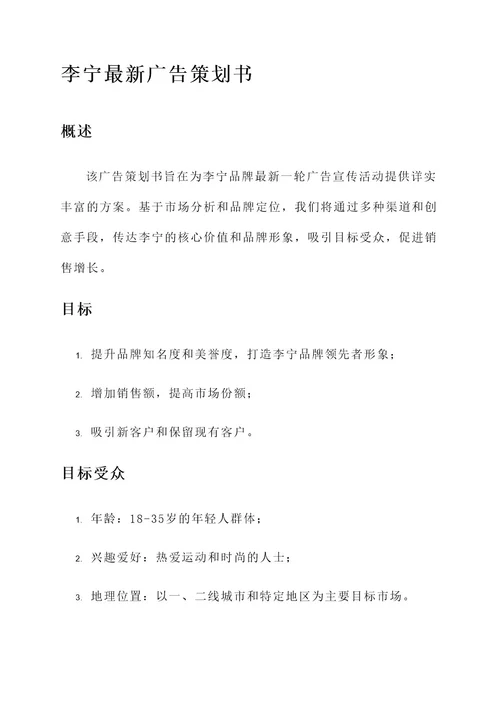 李宁最新广告策划书

概述

该广告策划书旨在为李宁品牌最新一轮广告宣传活动提供详实丰富的方案。基于市场分析和品牌定位，我们将通过多种渠道和创意手段，传达李宁的核心价值和品牌形象，吸引目标受众，促进销售增长。

目标

1. 提升品牌知名度和美誉度，打造李宁品牌领先者形象；
2. 增加销售额，提高市场份额；
3. 吸引新客户和保留现有客户。

目标受众

1. 年龄：18-35岁的年轻人群体；
2. 兴趣爱好：热爱运动和时尚的人士；
3. 地理位置：以一、二线城市和特定地区为主要目标市场。